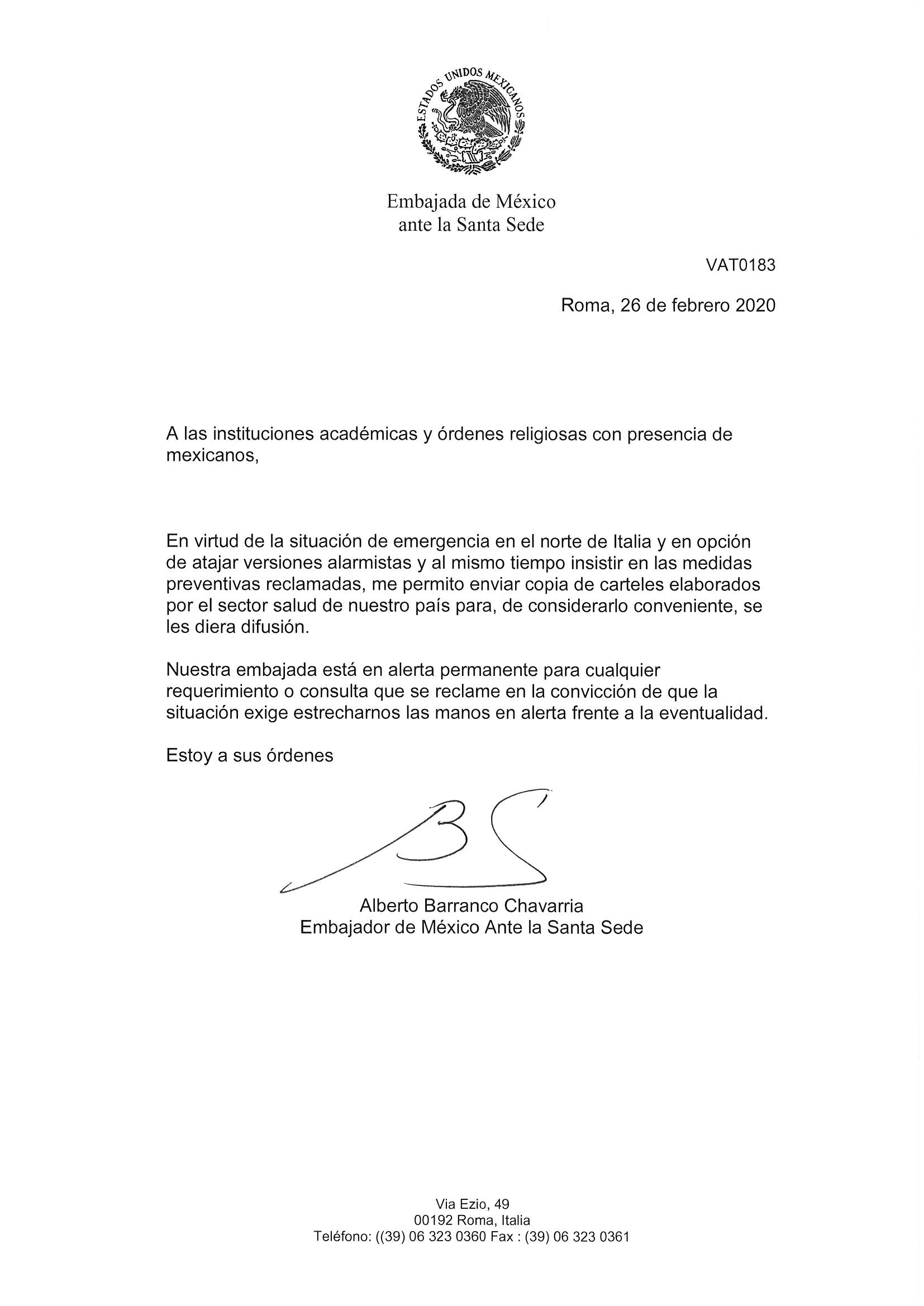 ESTADOS UNIDOS MEXICANOS

Embajada de México
ante la Santa Sede

VAT0183

Roma, 26 de febrero 2020

A las instituciones académicas y órdenes religiosas con presencia de mexicanos,

En virtud de la situación de emergencia en el norte de Italia y en opción de atajar versiones alarmistas y al mismo tiempo insistir en las medidas preventivas reclamadas, me permito enviar copia de carteles elaborados por el sector salud de nuestro país para, de considerarlo conveniente, se les diera difusión.

Nuestra embajada está en alerta permanente para cualquier requerimiento o consulta que se reclame en la convicción de que la situación exige estrecharnos las manos en alerta frente a la eventualidad.

Estoy a sus órdenes

Alberto Barranco Chavarria
Embajador de México Ante la Santa Sede

Via Ezio, 49
00192 Roma, Italia
Teléfono: ((39) 06 323 0360 Fax : (39) 06 323 0361